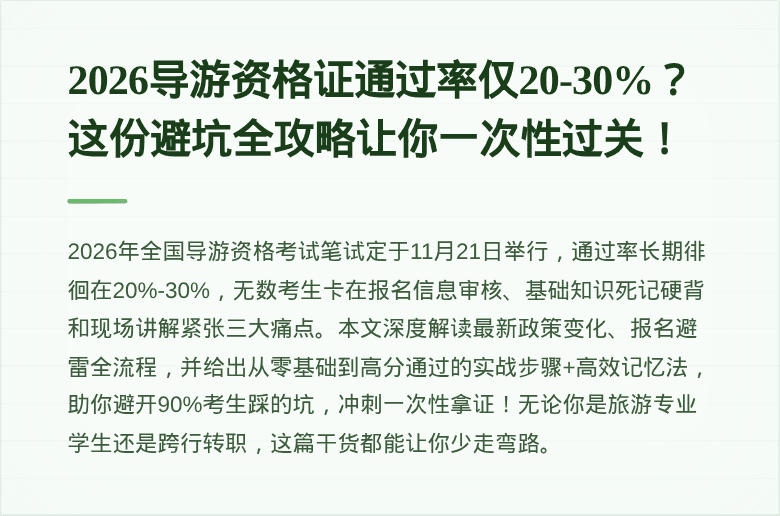 2026导游资格证通过率仅20-30%？这份避坑全攻略让你一次性过关！

2026年全国导游资格考试笔试定于11月21日举行，通过率长期徘徊在20%-30%，无数考生卡在报名信息审核、基础知识死记硬背和现场讲解紧张三大痛点。本文深度解读最新政策变化、报名避雷全流程，并给出从零基础到高分通过的实战步骤+高效记忆法，助你避开90%考生踩的坑，冲刺一次性拿证！无论你是旅游专业学生还是跨行转职，这篇干货都能让你少走弯路。